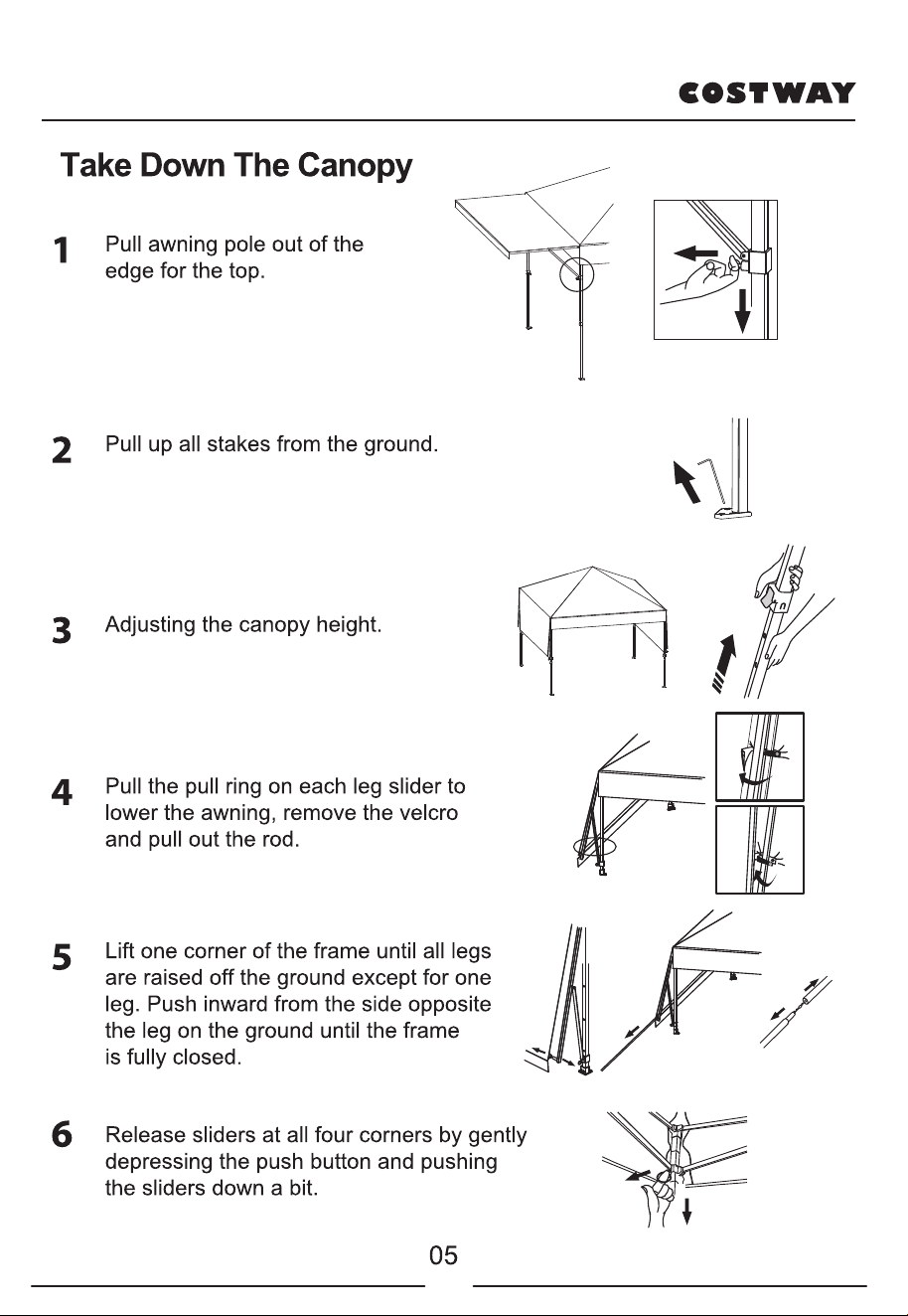 COSTWAY

Take Down The Canopy

1
Pull awning pole out of the edge for the top.

2
Pull up all stakes from the ground.

3
Adjusting the canopy height.

4
Pull the pull ring on each leg slider to lower the awning, remove the velcro and pull out the rod.

5
Lift one corner of the frame until all legs are raised off the ground except for one leg. Push inward from the side opposite the leg on the ground until the frame is fully closed.

6
Release sliders at all four corners by gently depressing the push button and pushing the sliders down a bit.

05